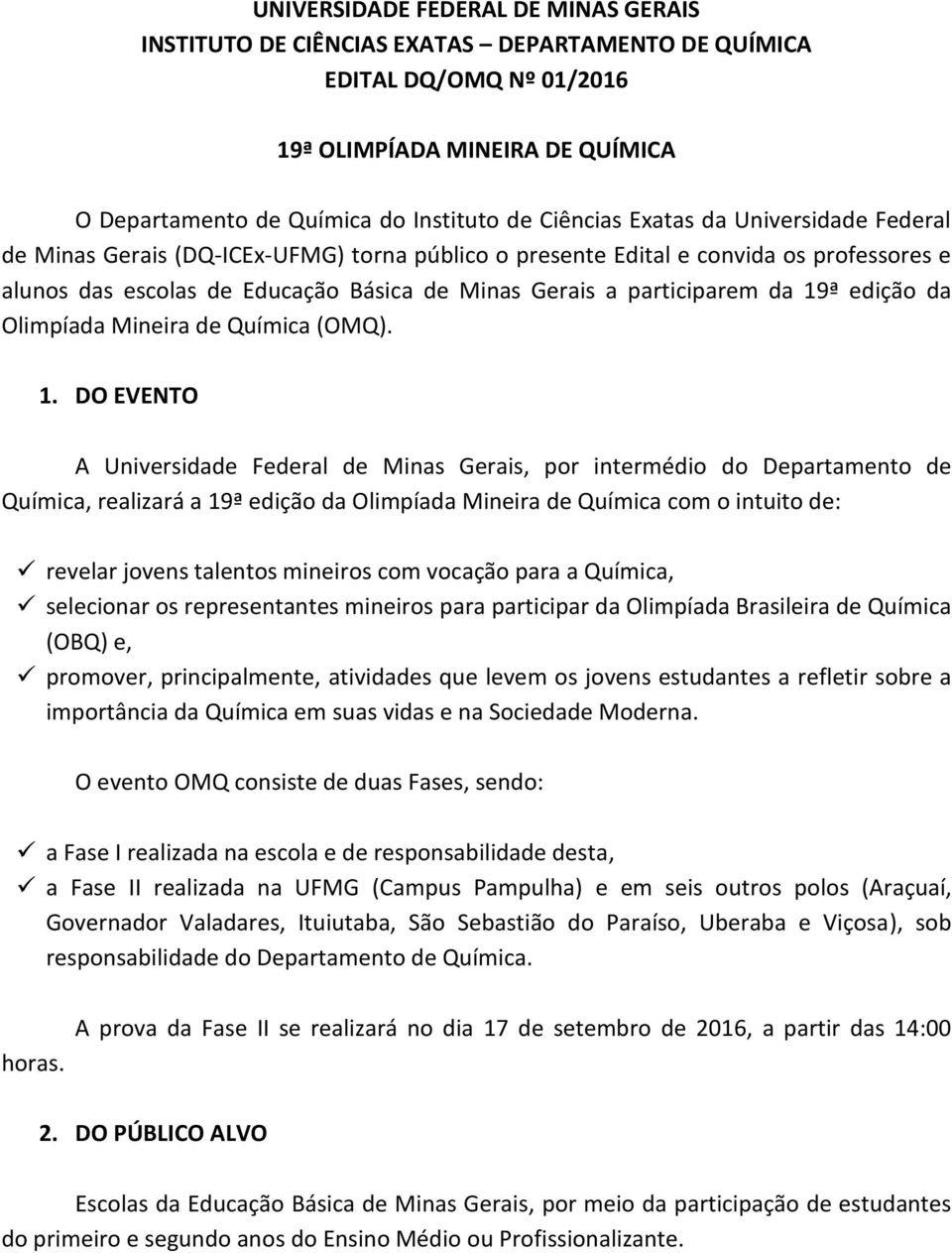 UNIVERSIDADE FEDERAL DE MINAS GERAIS
INSTITUTO DE CIÊNCIAS EXATAS – DEPARTAMENTO DE QUÍMICA
EDITAL DQ/OMQ Nº 01/2016

19ª OLIMPÍADA MINEIRA DE QUÍMICA

O Departamento de Química do Instituto de Ciências Exatas da Universidade Federal de Minas Gerais (DQ-ICEx-UFMG) torna público o presente Edital e convida os professores e alunos das escolas de Educação Básica de Minas Gerais a participarem da 19ª edição da Olimpíada Mineira de Química (OMQ).

1. DO EVENTO

A Universidade Federal de Minas Gerais, por intermédio do Departamento de Química, realizará a 19ª edição da Olimpíada Mineira de Química com o intuito de:

✓ revelar jovens talentos mineiros com vocação para a Química,
✓ selecionar os representantes mineiros para participar da Olimpíada Brasileira de Química (OBQ) e,
✓ promover, principalmente, atividades que levem os jovens estudantes a refletir sobre a importância da Química em suas vidas e na Sociedade Moderna.

O evento OMQ consiste de duas Fases, sendo:

✓ a Fase I realizada na escola e de responsabilidade desta,
✓ a Fase II realizada na UFMG (Campus Pampulha) e em seis outros polos (Araçuaí, Governador Valadares, Ituiutaba, São Sebastião do Paraíso, Uberaba e Viçosa), sob responsabilidade do Departamento de Química.

A prova da Fase II se realizará no dia 17 de setembro de 2016, a partir das 14:00 horas.

2. DO PÚBLICO ALVO

Escolas da Educação Básica de Minas Gerais, por meio da participação de estudantes do primeiro e segundo anos do Ensino Médio ou Profissionalizante.